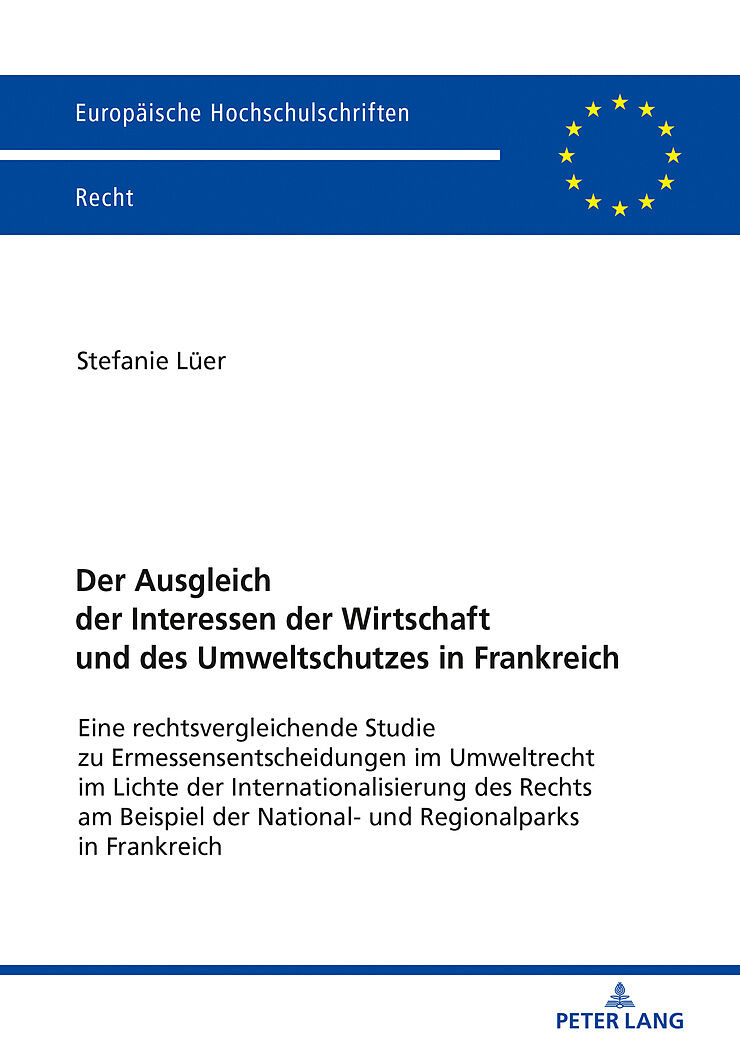 Europäische Hochschulschriften

Recht

Stefanie Lüer

Der Ausgleich der Interessen der Wirtschaft und des Umweltschutzes in Frankreich

Eine rechtsvergleichende Studie zu Ermessensentscheidungen im Umweltrecht im Lichte der Internationalisierung des Rechts am Beispiel der National- und Regionalparks in Frankreich

PETER LANG